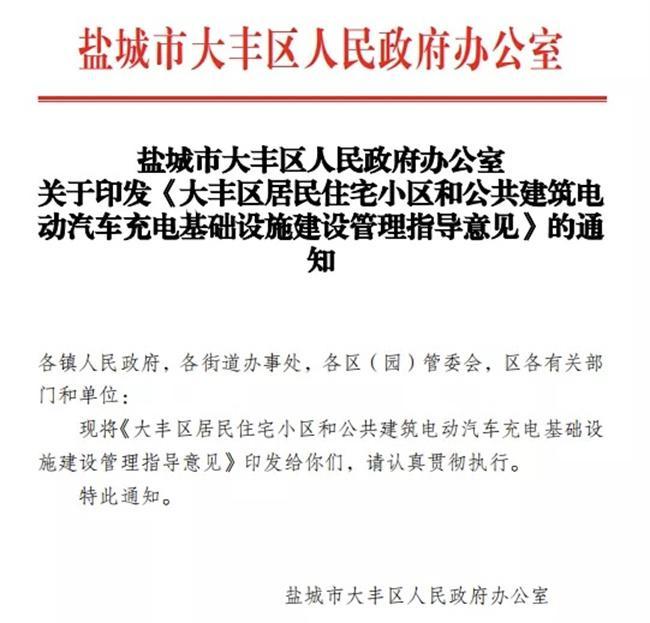 盐城市大丰区人民政府办公室

盐城市大丰区人民政府办公室
关于印发《大丰区居民住宅小区和公共建筑电动汽车充电基础设施建设管理指导意见》的通知

各镇人民政府，各街道办事处，各区（园）管委会，区各有关部门和单位：

现将《大丰区居民住宅小区和公共建筑电动汽车充电基础设施建设管理指导意见》印发给你们，请认真贯彻执行。

特此通知。

盐城市大丰区人民政府办公室